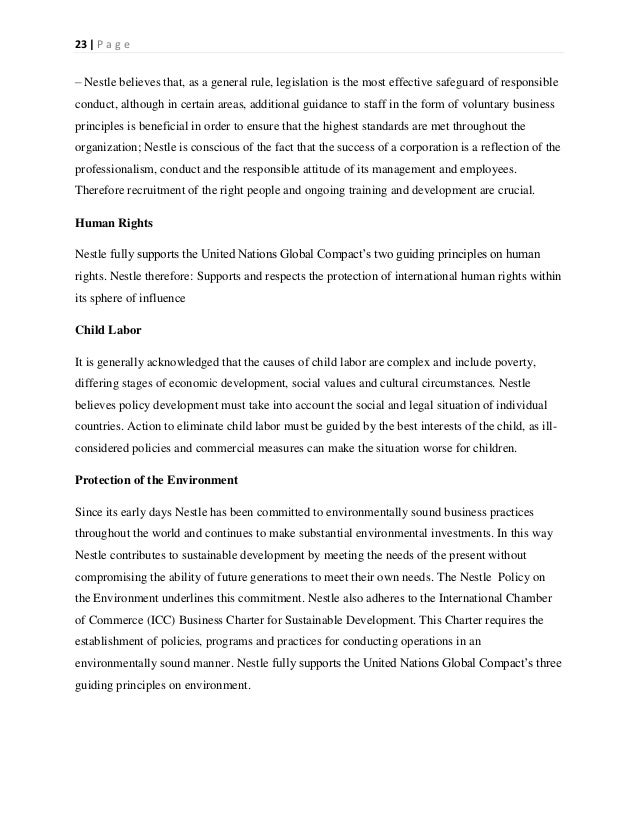 23 | P a g e

– Nestle believes that, as a general rule, legislation is the most effective safeguard of responsible conduct, although in certain areas, additional guidance to staff in the form of voluntary business principles is beneficial in order to ensure that the highest standards are met throughout the organization; Nestle is conscious of the fact that the success of a corporation is a reflection of the professionalism, conduct and the responsible attitude of its management and employees. Therefore recruitment of the right people and ongoing training and development are crucial.

Human Rights

Nestle fully supports the United Nations Global Compact's two guiding principles on human rights. Nestle therefore: Supports and respects the protection of international human rights within its sphere of influence

Child Labor

It is generally acknowledged that the causes of child labor are complex and include poverty, differing stages of economic development, social values and cultural circumstances. Nestle believes policy development must take into account the social and legal situation of individual countries. Action to eliminate child labor must be guided by the best interests of the child, as ill-considered policies and commercial measures can make the situation worse for children.

Protection of the Environment

Since its early days Nestle has been committed to environmentally sound business practices throughout the world and continues to make substantial environmental investments. In this way Nestle contributes to sustainable development by meeting the needs of the present without compromising the ability of future generations to meet their own needs. The Nestle Policy on the Environment underlines this commitment. Nestle also adheres to the International Chamber of Commerce (ICC) Business Charter for Sustainable Development. This Charter requires the establishment of policies, programs and practices for conducting operations in an environmentally sound manner. Nestle fully supports the United Nations Global Compact's three guiding principles on environment.